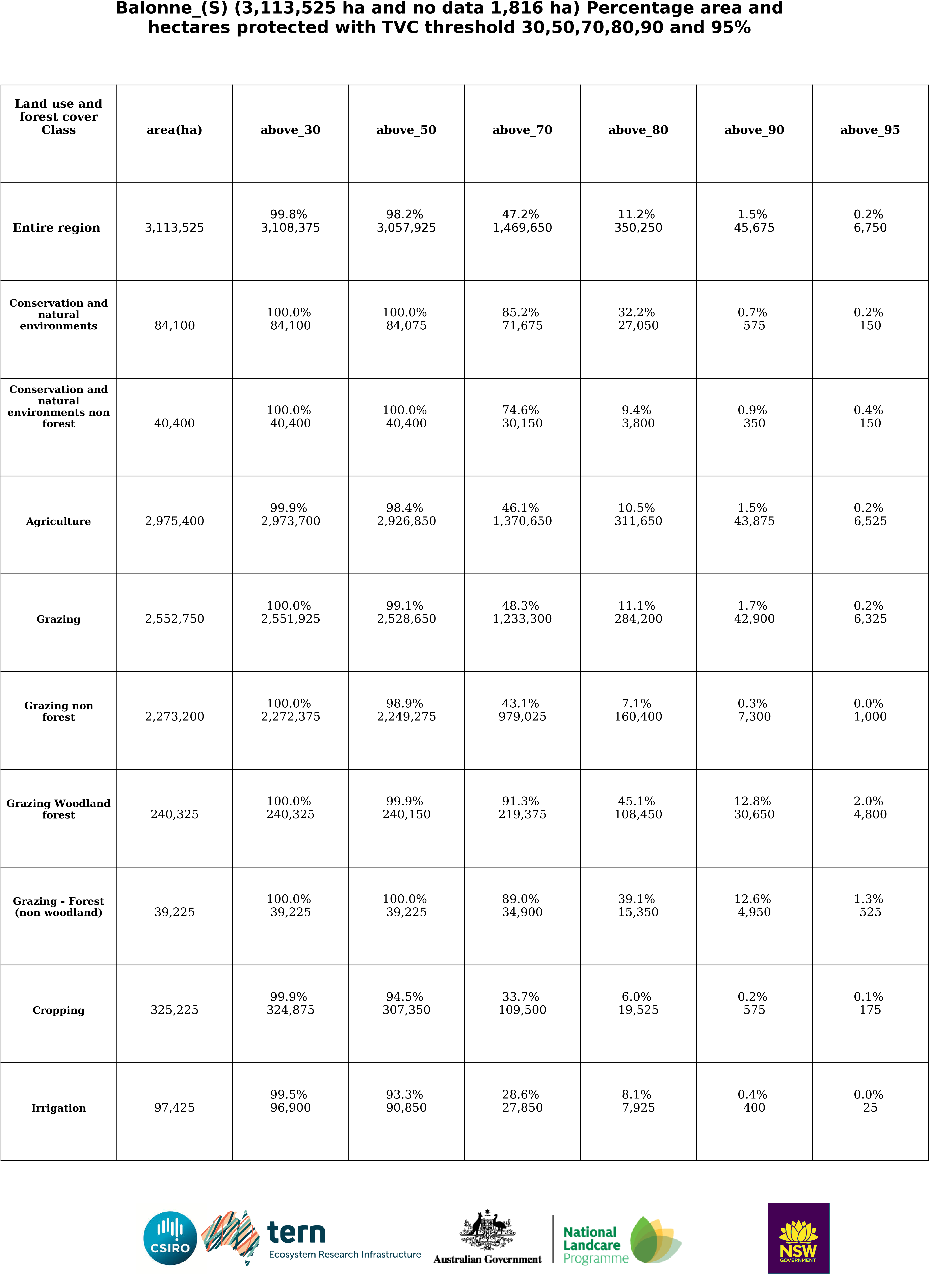 Balonne_(S) (3,113,525 ha and no data 1,816 ha) Percentage area and hectares protected with TVC threshold 30,50,70,80,90 and 95%

| Land use and forest cover Class | area(ha) | above_30 | above_50 | above_70 | above_80 | above_90 | above_95 |
|---|---|---|---|---|---|---|---|
| Entire region | 3,113,525 | 99.8% 3,108,375 | 98.2% 3,057,925 | 47.2% 1,469,650 | 11.2% 350,250 | 1.5% 45,675 | 0.2% 6,750 |
| Conservation and natural environments | 84,100 | 100.0% 84,100 | 100.0% 84,075 | 85.2% 71,675 | 32.2% 27,050 | 0.7% 575 | 0.2% 150 |
| Conservation and natural environments non forest | 40,400 | 100.0% 40,400 | 100.0% 40,400 | 74.6% 30,150 | 9.4% 3,800 | 0.9% 350 | 0.4% 150 |
| Agriculture | 2,975,400 | 99.9% 2,973,700 | 98.4% 2,926,850 | 46.1% 1,370,650 | 10.5% 311,650 | 1.5% 43,875 | 0.2% 6,525 |
| Grazing | 2,552,750 | 100.0% 2,551,925 | 99.1% 2,528,650 | 48.3% 1,233,300 | 11.1% 284,200 | 1.7% 42,900 | 0.2% 6,325 |
| Grazing non forest | 2,273,200 | 100.0% 2,272,375 | 98.9% 2,249,275 | 43.1% 979,025 | 7.1% 160,400 | 0.3% 7,300 | 0.0% 1,000 |
| Grazing Woodland forest | 240,325 | 100.0% 240,325 | 99.9% 240,150 | 91.3% 219,375 | 45.1% 108,450 | 12.8% 30,650 | 2.0% 4,800 |
| Grazing - Forest (non woodland) | 39,225 | 100.0% 39,225 | 100.0% 39,225 | 89.0% 34,900 | 39.1% 15,350 | 12.6% 4,950 | 1.3% 525 |
| Cropping | 325,225 | 99.9% 324,875 | 94.5% 307,350 | 33.7% 109,500 | 6.0% 19,525 | 0.2% 575 | 0.1% 175 |
| Irrigation | 97,425 | 99.5% 96,900 | 93.3% 90,850 | 28.6% 27,850 | 8.1% 7,925 | 0.4% 400 | 0.0% 25 |

CSIRO tern Ecosystem Research Infrastructure Australian Government National Landcare Programme NSW GOVERNMENT